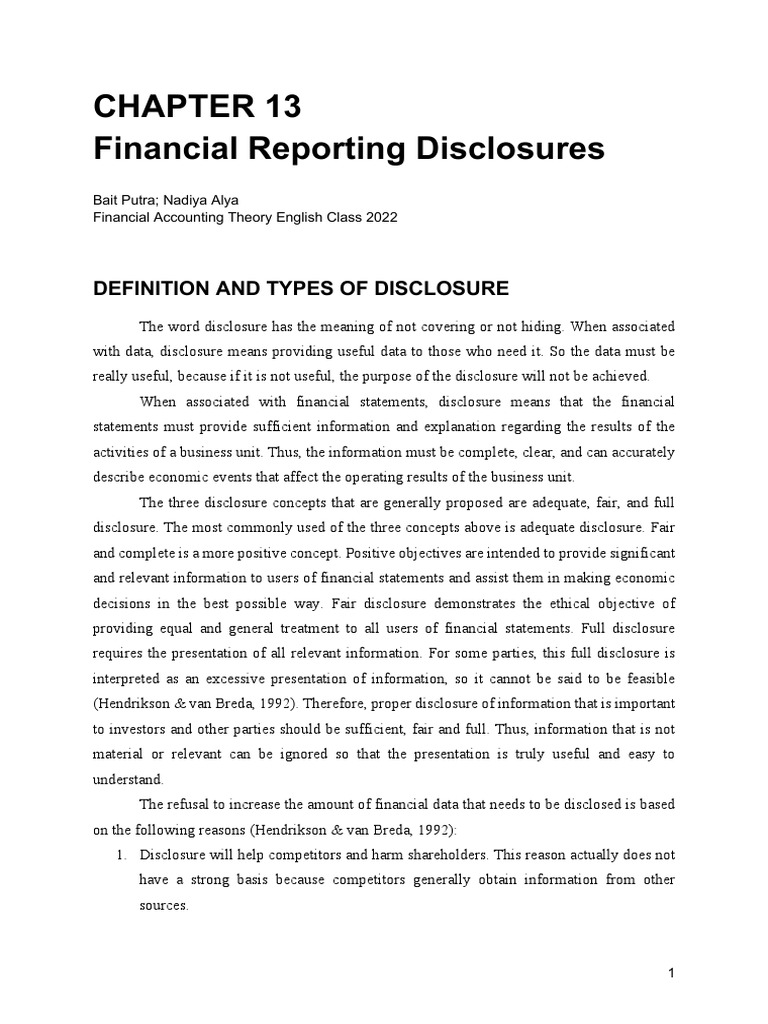 CHAPTER 13
Financial Reporting Disclosures

Bait Putra; Nadiya Alya
Financial Accounting Theory English Class 2022

DEFINITION AND TYPES OF DISCLOSURE

The word disclosure has the meaning of not covering or not hiding. When associated with data, disclosure means providing useful data to those who need it. So the data must be really useful, because if it is not useful, the purpose of the disclosure will not be achieved.

When associated with financial statements, disclosure means that the financial statements must provide sufficient information and explanation regarding the results of the activities of a business unit. Thus, the information must be complete, clear, and can accurately describe economic events that affect the operating results of the business unit.

The three disclosure concepts that are generally proposed are adequate, fair, and full disclosure. The most commonly used of the three concepts above is adequate disclosure. Fair and complete is a more positive concept. Positive objectives are intended to provide significant and relevant information to users of financial statements and assist them in making economic decisions in the best possible way. Fair disclosure demonstrates the ethical objective of providing equal and general treatment to all users of financial statements. Full disclosure requires the presentation of all relevant information. For some parties, this full disclosure is interpreted as an excessive presentation of information, so it cannot be said to be feasible (Hendrikson & van Breda, 1992). Therefore, proper disclosure of information that is important to investors and other parties should be sufficient, fair and full. Thus, information that is not material or relevant can be ignored so that the presentation is truly useful and easy to understand.

The refusal to increase the amount of financial data that needs to be disclosed is based on the following reasons (Hendrikson & van Breda, 1992):

1. Disclosure will help competitors and harm shareholders. This reason actually does not have a strong basis because competitors generally obtain information from other sources.

1